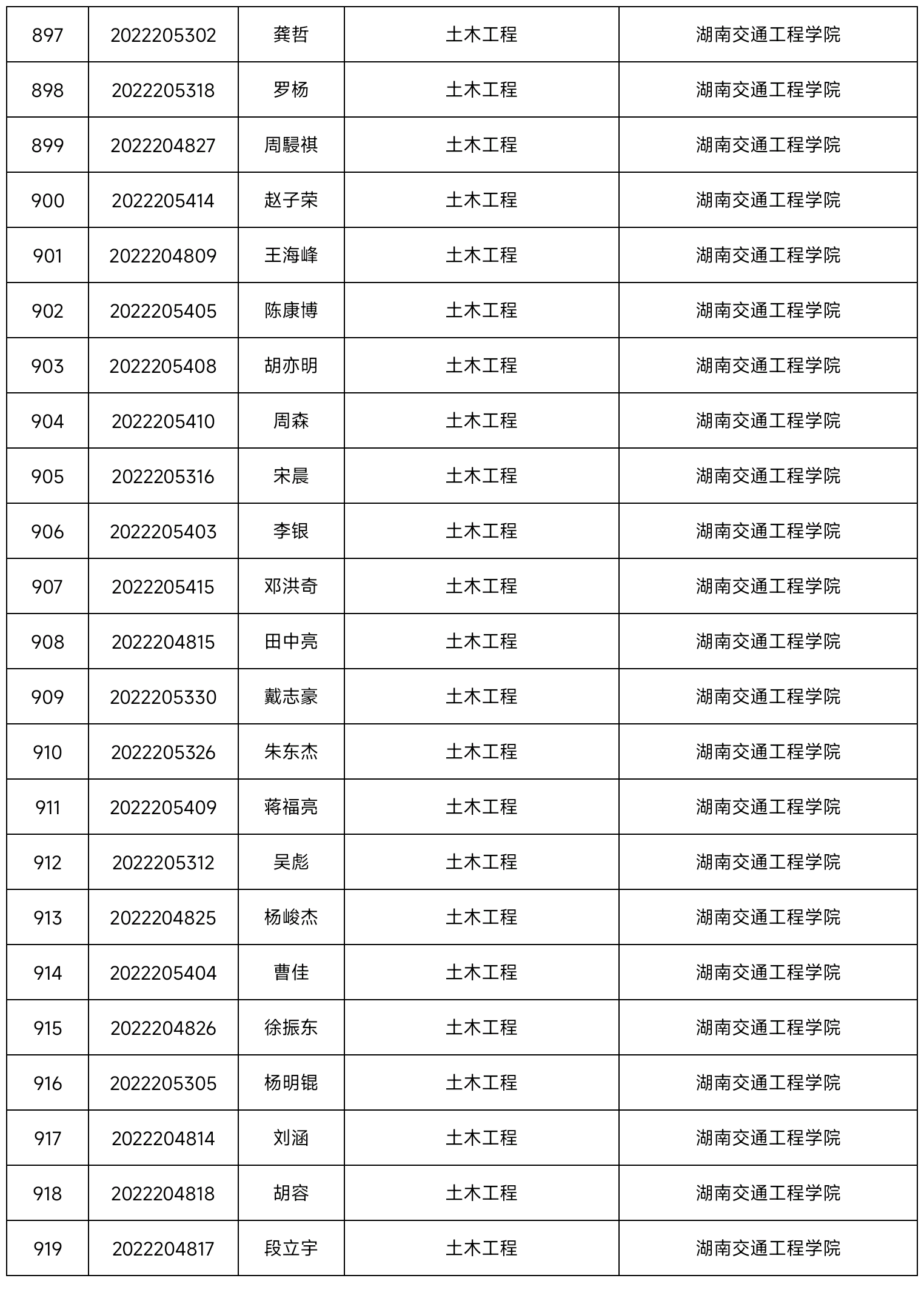 | 897 | 2022205302 | 龚哲 | 土木工程 | 湖南交通工程学院 |
|---|---|---|---|---|
| 898 | 2022205318 | 罗杨 | 土木工程 | 湖南交通工程学院 |
| 899 | 2022204827 | 周駸祺 | 土木工程 | 湖南交通工程学院 |
| 900 | 2022205414 | 赵子荣 | 土木工程 | 湖南交通工程学院 |
| 901 | 2022204809 | 王海峰 | 土木工程 | 湖南交通工程学院 |
| 902 | 2022205405 | 陈康博 | 土木工程 | 湖南交通工程学院 |
| 903 | 2022205408 | 胡亦明 | 土木工程 | 湖南交通工程学院 |
| 904 | 2022205410 | 周森 | 土木工程 | 湖南交通工程学院 |
| 905 | 2022205316 | 宋晨 | 土木工程 | 湖南交通工程学院 |
| 906 | 2022205403 | 李银 | 土木工程 | 湖南交通工程学院 |
| 907 | 2022205415 | 邓洪奇 | 土木工程 | 湖南交通工程学院 |
| 908 | 2022204815 | 田中亮 | 土木工程 | 湖南交通工程学院 |
| 909 | 2022205330 | 戴志豪 | 土木工程 | 湖南交通工程学院 |
| 910 | 2022205326 | 朱东杰 | 土木工程 | 湖南交通工程学院 |
| 911 | 2022205409 | 蒋福亮 | 土木工程 | 湖南交通工程学院 |
| 912 | 2022205312 | 吴彪 | 土木工程 | 湖南交通工程学院 |
| 913 | 2022204825 | 杨峻杰 | 土木工程 | 湖南交通工程学院 |
| 914 | 2022205404 | 曹佳 | 土木工程 | 湖南交通工程学院 |
| 915 | 2022204826 | 徐振东 | 土木工程 | 湖南交通工程学院 |
| 916 | 2022205305 | 杨明锟 | 土木工程 | 湖南交通工程学院 |
| 917 | 2022204814 | 刘涵 | 土木工程 | 湖南交通工程学院 |
| 918 | 2022204818 | 胡容 | 土木工程 | 湖南交通工程学院 |
| 919 | 2022204817 | 段立宇 | 土木工程 | 湖南交通工程学院 |